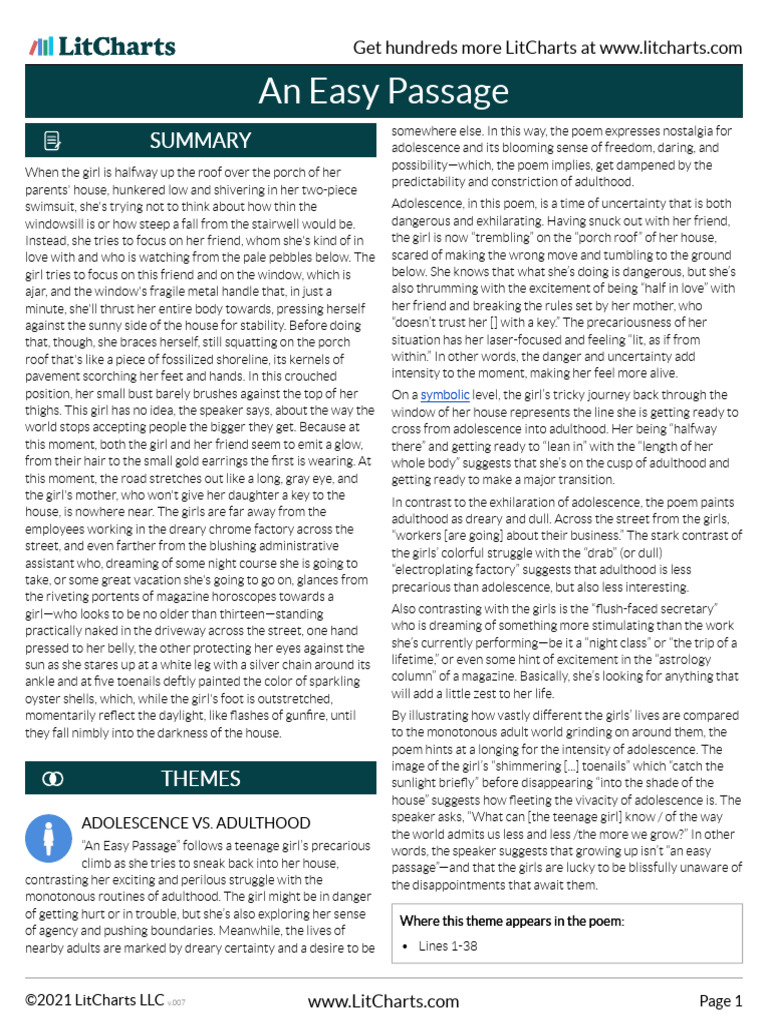 LitCharts

Get hundreds more LitCharts at www.litcharts.com

An Easy Passage

SUMMARY

When the girl is halfway up the roof over the porch of her parents' house, hunkered low and shivering in her two-piece swimsuit, she's trying not to think about how thin the windowsill is or how steep a fall from the stairwell would be. Instead, she tries to focus on her friend, whom she's kind of in love with and who is watching from the pale pebbles below. The girl tries to focus on this friend and on the window, which is ajar, and the window's fragile metal handle that, in just a minute, she'll thrust her entire body towards, pressing herself against the sunny side of the house for stability. Before doing that, though, she braces herself, still squatting on the porch roof that's like a piece of fossilized shoreline, its kernels of pavement scorching her feet and hands. In this crouched position, her small bust barely brushes against the top of her thighs. This girl has no idea, the speaker says, about the way the world stops accepting people the bigger they get. Because at this moment, both the girl and her friend seem to emit a glow, from their hair to the small gold earrings the first is wearing. At this moment, the road stretches out like a long, gray eye, and the girl's mother, who won't give her daughter a key to the house, is nowhere near. The girls are far away from the employees working in the dreary chrome factory across the street, and even farther from the blushing administrative assistant who, dreaming of some night course she is going to take, or some great vacation she's going to go on, glances from the riveting portents of magazine horoscopes towards a girl—who looks to be no older than thirteen—standing practically naked in the driveway across the street, one hand pressed to her belly, the other protecting her eyes against the sun as she stares up at a white leg with a silver chain around its ankle and at five toenails deftly painted the color of sparkling oyster shells, which, while the girl's foot is outstretched, momentarily reflect the daylight, like flashes of gunfire, until they fall nimbly into the darkness of the house.

THEMES

ADOLESCENCE VS. ADULTHOOD

"An Easy Passage" follows a teenage girl's precarious climb as she tries to sneak back into her house, contrasting her exciting and perilous struggle with the monotonous routines of adulthood. The girl might be in danger of getting hurt or in trouble, but she's also exploring her sense of agency and pushing boundaries. Meanwhile, the lives of nearby adults are marked by dreary certainty and a desire to be somewhere else. In this way, the poem expresses nostalgia for adolescence and its blooming sense of freedom, daring, and possibility—which, the poem implies, get dampened by the predictability and constriction of adulthood.

Adolescence, in this poem, is a time of uncertainty that is both dangerous and exhilarating. Having snuck out with her friend, the girl is now "trembling" on the "porch roof" of her house, scared of making the wrong move and tumbling to the ground below. She knows that what she's doing is dangerous, but she's also thrumming with the excitement of being "half in love" with her friend and breaking the rules set by her mother, who "doesn't trust her [] with a key." The precariousness of her situation has her laser-focused and feeling "lit, as if from within." In other words, the danger and uncertainty add intensity to the moment, making her feel more alive.

On a symbolic level, the girl's tricky journey back through the window of her house represents the line she is getting ready to cross from adolescence into adulthood. Her being "halfway there" and getting ready to "lean in" with the "length of her whole body" suggests that she's on the cusp of adulthood and getting ready to make a major transition.

In contrast to the exhilaration of adolescence, the poem paints adulthood as dreary and dull. Across the street from the girls, "workers [are going] about their business." The stark contrast of the girls' colorful struggle with the "drab" (or dull) "electroplating factory" suggests that adulthood is less precarious than adolescence, but also less interesting.

Also contrasting with the girls is the "flush-faced secretary" who is dreaming of something more stimulating than the work she's currently performing—be it a "night class" or "the trip of a lifetime," or even some hint of excitement in the "astrology column" of a magazine. Basically, she's looking for anything that will add a little zest to her life.

By illustrating how vastly different the girls' lives are compared to the monotonous adult world grinding on around them, the poem hints at a longing for the intensity of adolescence. The image of the girl's "shimmering [...] toenails" which "catch the sunlight briefly" before disappearing "into the shade of the house" suggests how fleeting the vivacity of adolescence is. The speaker asks, "What can [the teenage girl] know / of the way the world admits us less and less /the more we grow?" In other words, the speaker suggests that growing up isn't "an easy passage"—and that the girls are lucky to be blissfully unaware of the disappointments that await them.

Where this theme appears in the poem:

• Lines 1-38

©2021 LitCharts LLC v.007

www.LitCharts.com

Page 1